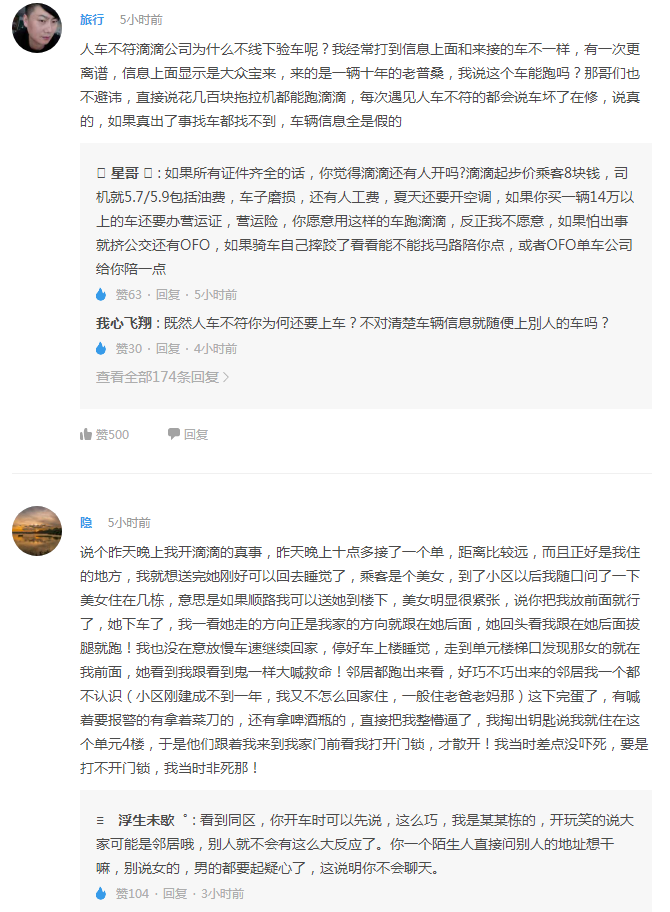 旅行 5小时前

人车不符滴滴公司为什么不线下验车呢？我经常打到信息上面和来接的车不一样，有一次更离谱，信息上面显示是大众宝来，来的是一辆十年的老普桑，我说这个车能跑吗？那哥们也不避讳，直接说花几百块拖拉机都能跑滴滴，每次遇见人车不符的都会说车坏了在修，说真的，如果真出了事找车都找不到，车辆信息全是假的

星哥 ：如果所有证件齐全的话，你觉得滴滴还有人开吗?滴滴起步价乘客8块钱，司机就5.7/5.9包括油费，车子磨损，还有人工费，夏天还要开空调，如果你买一辆14万以上的车还要办营运证，营运险，你愿意用这样的车跑滴滴，反正我不愿意，如果怕出事就挤公交还有OFO，如果骑车自己摔跤了看看能不能找马路陪你点，或者OFO单车公司给你陪一点

赞63 · 回复 · 5小时前

我心飞翔：既然人车不符你为何还要上车？不对清楚车辆信息就随便上别人的车吗？

赞30 · 回复 · 4小时前

查看全部174条回复 >

赞500 回复

隐 5小时前

说个昨天晚上我开滴滴的真事，昨天晚上十点多接了一个单，距离比较远，而且正好是我住的地方，我就想送完她刚好可以回去睡觉了，乘客是个美女，到了小区以后我随口问了一下美女住在几栋，意思是如果顺路我可以送她到楼下，美女明显很紧张，说你把我放前面就行了，她下车了，我一看她走的方向正是我家的方向就跟在她后面，她回头看我跟在她后面拔腿就跑！我也没在意放慢车速继续回家，停好车上楼睡觉，走到单元楼梯口发现那女的就在我前面，她看到我跟看到鬼一样大喊救命！邻居都跑出来看，好巧不巧出来的邻居我一个都不认识（小区刚建成不到一年，我又不怎么回家住，一般住老爸老妈那）这下完蛋了，有喊着要报警的有拿着菜刀的，还有拿啤酒瓶的，直接把我整懵逼了，我掏出钥匙说我就住在这个单元4楼，于是他们跟着我来到我家门前看我打开门锁，才散开！我当时差点没吓死，要是打不开门锁，我当时非死那！

≡ 浮生未歇゜：看到同区，你开车时可以先说，这么巧，我是某某栋的，开玩笑的说大家可能是邻居哦，别人就不会有这么大反应了。你一个陌生人直接问别人的地址想干嘛，别说女的，男的都要起疑心了，这说明你不会聊天。

赞104 · 回复 · 3小时前